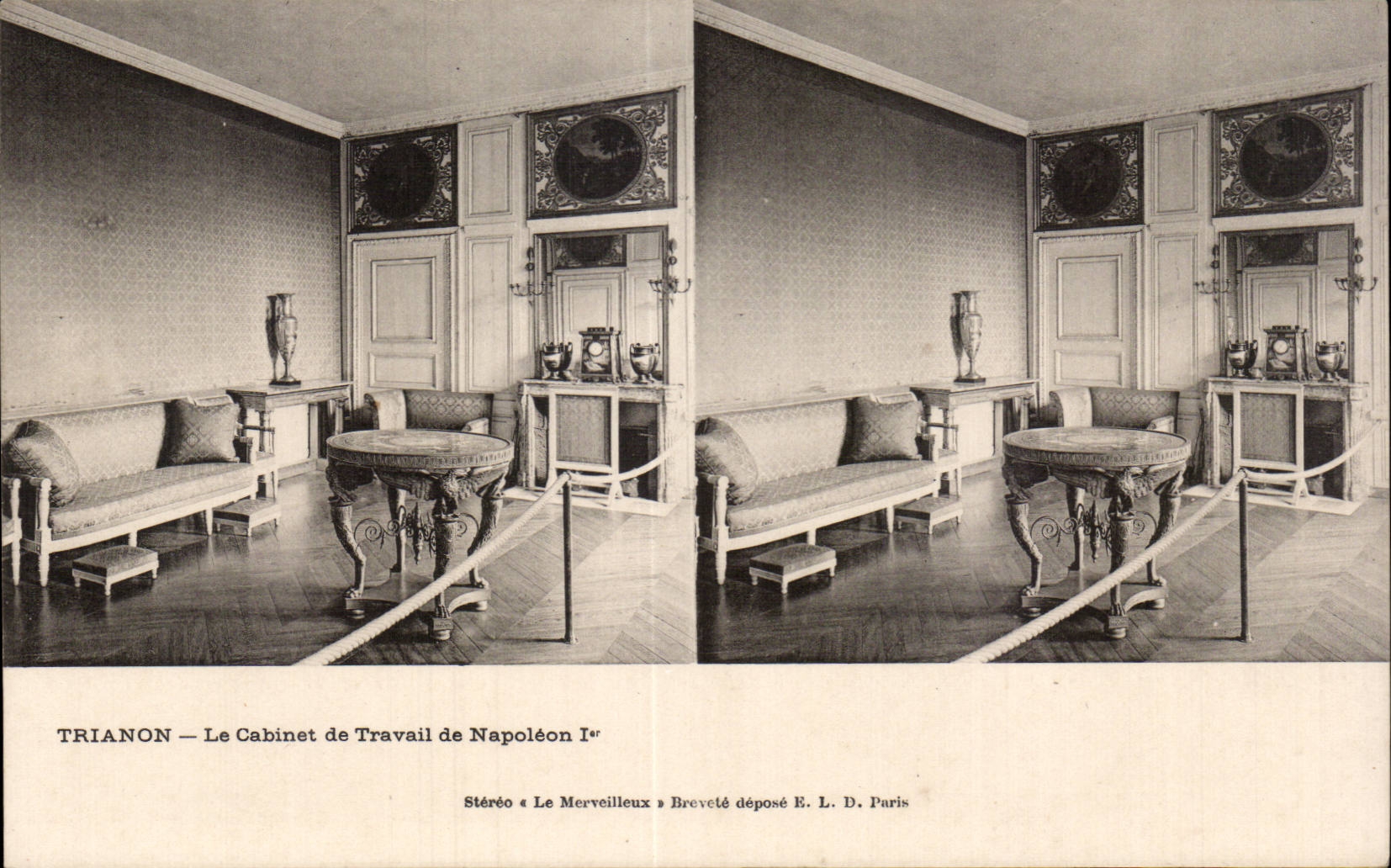 TRIANON — Le Cabinet de Travail de Napoléon Ier

Stéréo « Le Merveilleux » Breveté déposé E. L. D. Paris